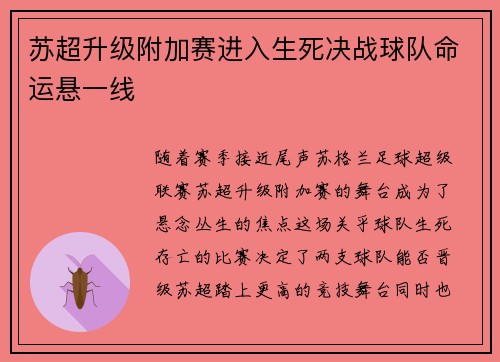 苏超升级附加赛进入生死决战球队命运悬一线

随着赛季接近尾声苏格兰足球超级联赛苏超升级附加赛的舞台成为了悬念丛生的焦点这场关乎球队生死存亡的比赛决定了两支球队能否晋级苏超踏上更高的竞技舞台同时也